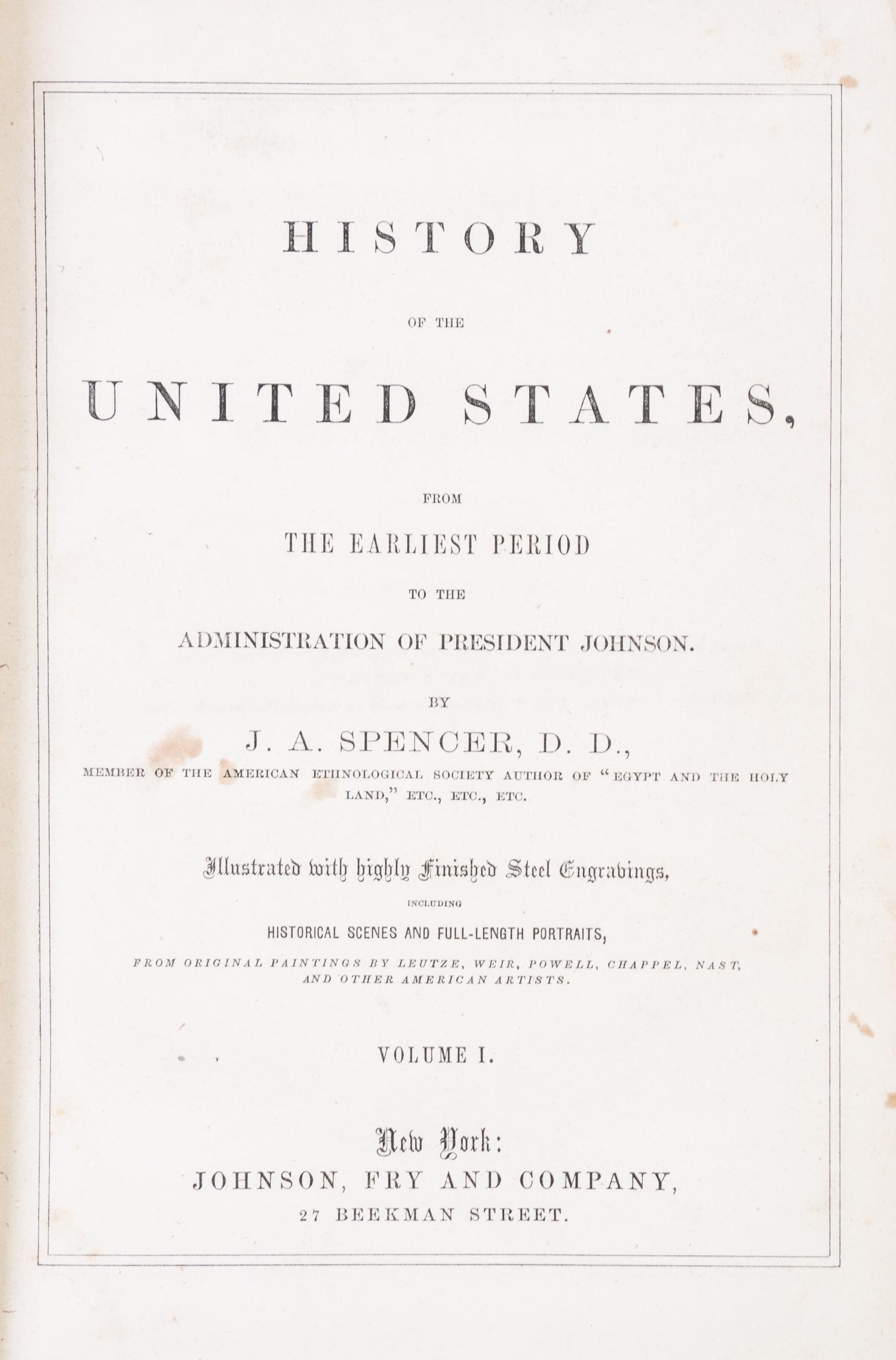 HISTORY

OF THE

UNITED STATES,

FROM

THE EARLIEST PERIOD

TO THE

ADMINISTRATION OF PRESIDENT JOHNSON.

BY

J. A. SPENCER, D. D.,

MEMBER OF THE AMERICAN ETHNOLOGICAL SOCIETY AUTHOR OF "EGYPT AND THE HOLY LAND," ETC., ETC., ETC.

Illustrated with highly Finished Steel Engravings,

INCLUDING

HISTORICAL SCENES AND FULL-LENGTH PORTRAITS,

FROM ORIGINAL PAINTINGS BY LEUTZE, WEIR, POWELL, CHAPPEL, NAST, AND OTHER AMERICAN ARTISTS.

VOLUME I.

New York:

JOHNSON, FRY AND COMPANY,

27 BEEKMAN STREET.